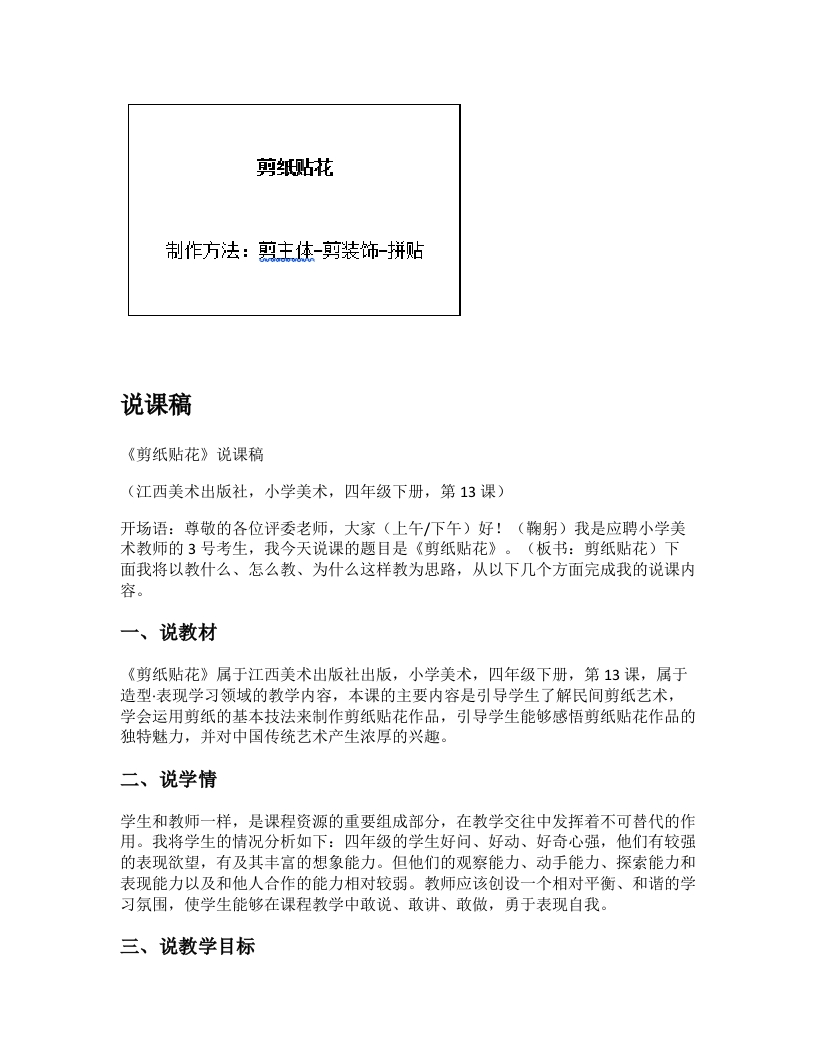 剪纸贴花

制作方法：剪主体-剪装饰-拼贴

说课稿

《剪纸贴花》说课稿

（江西美术出版社，小学美术，四年级下册，第 13 课）

开场语：尊敬的各位评委老师，大家（上午/下午）好！（鞠躬）我是应聘小学美术教师的 3 号考生，我今天说课的题目是《剪纸贴花》。（板书：剪纸贴花）下面我将以教什么、怎么教、为什么这样教为思路，从以下几个方面完成我的说课内容。

一、说教材

《剪纸贴花》属于江西美术出版社出版，小学美术，四年级下册，第 13 课，属于造型·表现学习领域的教学内容，本课的主要内容是引导学生了解民间剪纸艺术，学会运用剪纸的基本技法来制作剪纸贴花作品，引导学生能够感悟剪纸贴花作品的独特魅力，并对中国传统艺术产生浓厚的兴趣。

二、说学情

学生和教师一样，是课程资源的重要组成部分，在教学交往中发挥着不可替代的作用。我将学生的情况分析如下：四年级的学生好问、好动、好奇心强，他们有较强的表现欲望，有及其丰富的想象能力。但他们的观察能力、动手能力、探索能力和表现能力以及和他人合作的能力相对较弱。教师应该创设一个相对平衡、和谐的学习氛围，使学生能够在课程教学中敢说、敢讲、敢做，勇于表现自我。

三、说教学目标